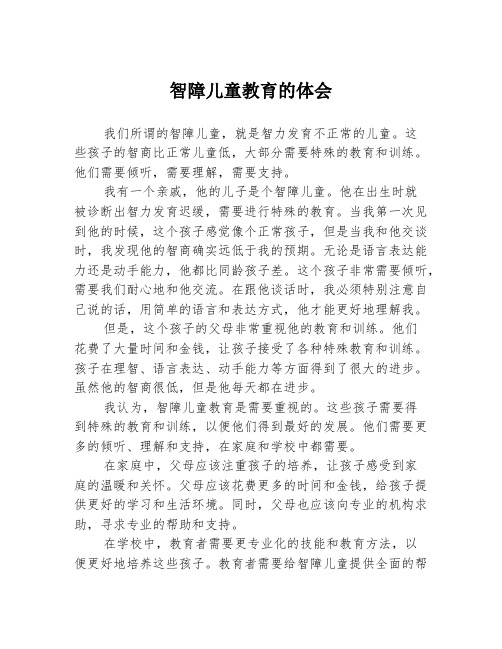 智障儿童教育的体会

我们所谓的智障儿童，就是智力发育不正常的儿童。这些孩子的智商比正常儿童低，大部分需要特殊的教育和训练。他们需要倾听，需要理解，需要支持。

我有一个亲戚，他的儿子是个智障儿童。他在出生时就被诊断出智力发育迟缓，需要进行特殊的教育。当我第一次见到他的时候，这个孩子感觉像个正常孩子，但是当我和他交谈时，我发现他的智商确实远低于我的预期。无论是语言表达能力还是动手能力，他都比同龄孩子差。这个孩子非常需要倾听，需要我们耐心地和他交流。在跟他谈话时，我必须特别注意自己说的话，用简单的语言和表达方式，他才能更好地理解我。

但是，这个孩子的父母非常重视他的教育和训练。他们花费了大量时间和金钱，让孩子接受了各种特殊教育和训练。孩子在理智、语言表达、动手能力等方面得到了很大的进步。虽然他的智商很低，但是他每天都在进步。

我认为，智障儿童教育是需要重视的。这些孩子需要得到特殊的教育和训练，以便他们得到最好的发展。他们需要更多的倾听、理解和支持，在家庭和学校中都需要。

在家庭中，父母应该注重孩子的培养，让孩子感受到家庭的温暖和关怀。父母应该花费更多的时间和金钱，给孩子提供更好的学习和生活环境。同时，父母也应该向专业的机构求助，寻求专业的帮助和支持。

在学校中，教育者需要更专业化的技能和教育方法，以便更好地培养这些孩子。教育者需要给智障儿童提供全面的帮